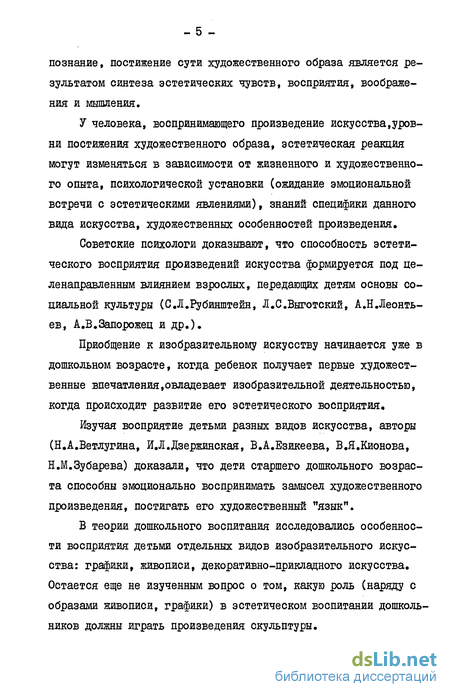 - 5 -

познание, постижение сути художественного образа является результатом синтеза эстетических чувств, восприятия, воображения и мышления.

У человека, воспринимающего произведение искусства,уровни постижения художественного образа, эстетическая реакция могут изменяться в зависимости от жизненного и художественного опыта, психологической установки (ожидание эмоциональной встречи с эстетическими явлениями), знаний специфики данного вида искусства, художественных особенностей произведения.

Советские психологи доказывают, что способность эстетического восприятия произведений искусства формируется под целенаправленным влиянием взрослых, передающих детям основы социальной культуры (С.Л.Рубинштейн, Л.С.Выготский, А.Н.Леонтьев, А.В.Запорожец и др.).

Приобщение к изобразительному искусству начинается уже в дошкольном возрасте, когда ребенок получает первые художественные впечатления,овладевает изобразительной деятельностью, когда происходит развитие его эстетического восприятия.

Изучая восприятие детьми разных видов искусства, авторы (Н.А.Ветлугина, И.Л.Дзержинская, В.А.Езикеева, В.Я.Кионова, Н.М.Зубарева) доказали, что дети старшего дошкольного возраста способны эмоционально воспринимать замысел художественного произведения, постигать его художественный "язык".

В теории дошкольного воспитания исследовались особенности восприятия детьми отдельных видов изобразительного искусства: графики, живописи, декоративно-прикладного искусства. Остается еще не изученным вопрос о том, какую роль (наряду с образами живописи, графики) в эстетическом воспитании дошкольников должны играть произведения скульптуры.

dsLib.net
библиотека диссертаций